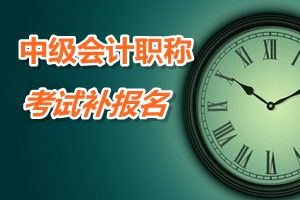 中级会计职称

考试补报名

XI XII I
X
IX
VIII
VII VI V